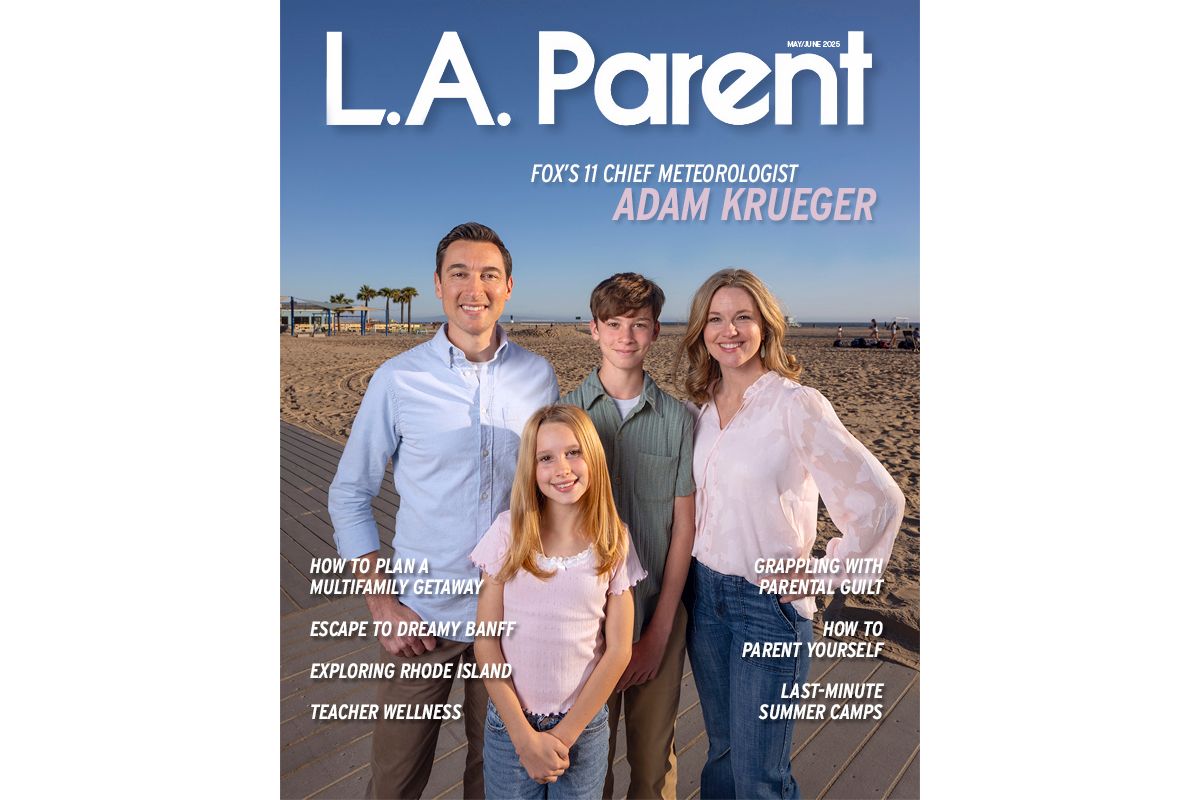 L.A. Parent

MAY/JUNE 2025

FOX'S 11 CHIEF METEOROLOGIST
ADAM KRUEGER

HOW TO PLAN A MULTIFAMILY GETAWAY

ESCAPE TO DREAMY BANFF

EXPLORING RHODE ISLAND

TEACHER WELLNESS

GRAPPLING WITH PARENTAL GUILT

HOW TO PARENT YOURSELF

LAST-MINUTE SUMMER CAMPS